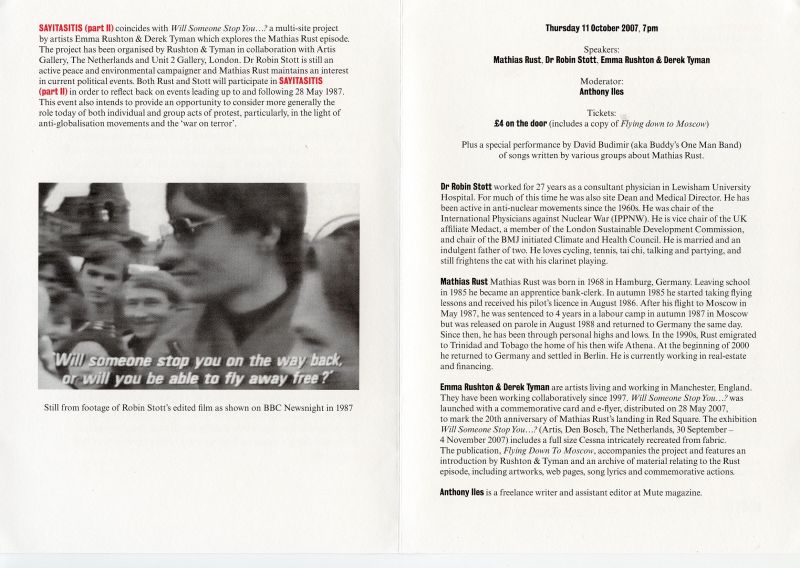 SAYITASITIS (part II) coincides with Will Someone Stop You…? a multi-site project by artists Emma Rushton & Derek Tyman which explores the Mathias Rust episode. The project has been organised by Rushton & Tyman in collaboration with Artis Gallery, The Netherlands and Unit 2 Gallery, London. Dr Robin Stott is still an active peace and environmental campaigner and Mathias Rust maintains an interest in current political events. Both Rust and Stott will participate in SAYITASITIS (part II) in order to reflect back on events leading up to and following 28 May 1987. This event also intends to provide an opportunity to consider more generally the role today of both individual and group acts of protest, particularly, in the light of anti-globalisation movements and the 'war on terror'.

'Will someone stop you on the way back, or will you be able to fly away free?'

Still from footage of Robin Stott's edited film as shown on BBC Newsnight in 1987

Thursday 11 October 2007, 7pm

Speakers:
Mathias Rust, Dr Robin Stott, Emma Rushton & Derek Tyman

Moderator:
Anthony Iles

Tickets:
£4 on the door (includes a copy of Flying down to Moscow)

Plus a special performance by David Budimir (aka Buddy's One Man Band) of songs written by various groups about Mathias Rust.

Dr Robin Stott worked for 27 years as a consultant physician in Lewisham University Hospital. For much of this time he was also site Dean and Medical Director. He has been active in anti-nuclear movements since the 1960s. He was chair of the International Physicians against Nuclear War (IPPNW). He is vice chair of the UK affiliate Medact, a member of the London Sustainable Development Commission, and chair of the BMJ initiated Climate and Health Council. He is married and an indulgent father of two. He loves cycling, tennis, tai chi, talking and partying, and still frightens the cat with his clarinet playing.

Mathias Rust Mathias Rust was born in 1968 in Hamburg, Germany. Leaving school in 1985 he became an apprentice bank-clerk. In autumn 1985 he started taking flying lessons and received his pilot's licence in August 1986. After his flight to Moscow in May 1987, he was sentenced to 4 years in a labour camp in autumn 1987 in Moscow but was released on parole in August 1988 and returned to Germany the same day. Since then, he has been through personal highs and lows. In the 1990s, Rust emigrated to Trinidad and Tobago the home of his then wife Athena. At the beginning of 2000 he returned to Germany and settled in Berlin. He is currently working in real-estate and financing.

Emma Rushton & Derek Tyman are artists living and working in Manchester, England. They have been working collaboratively since 1997. Will Someone Stop You…? was launched with a commemorative card and e-flyer, distributed on 28 May 2007, to mark the 20th anniversary of Mathias Rust's landing in Red Square. The exhibition Will Someone Stop You…? (Artis, Den Bosch, The Netherlands, 30 September – 4 November 2007) includes a full size Cessna intricately recreated from fabric. The publication, Flying Down To Moscow, accompanies the project and features an introduction by Rushton & Tyman and an archive of material relating to the Rust episode, including artworks, web pages, song lyrics and commemorative actions.

Anthony Iles is a freelance writer and assistant editor at Mute magazine.